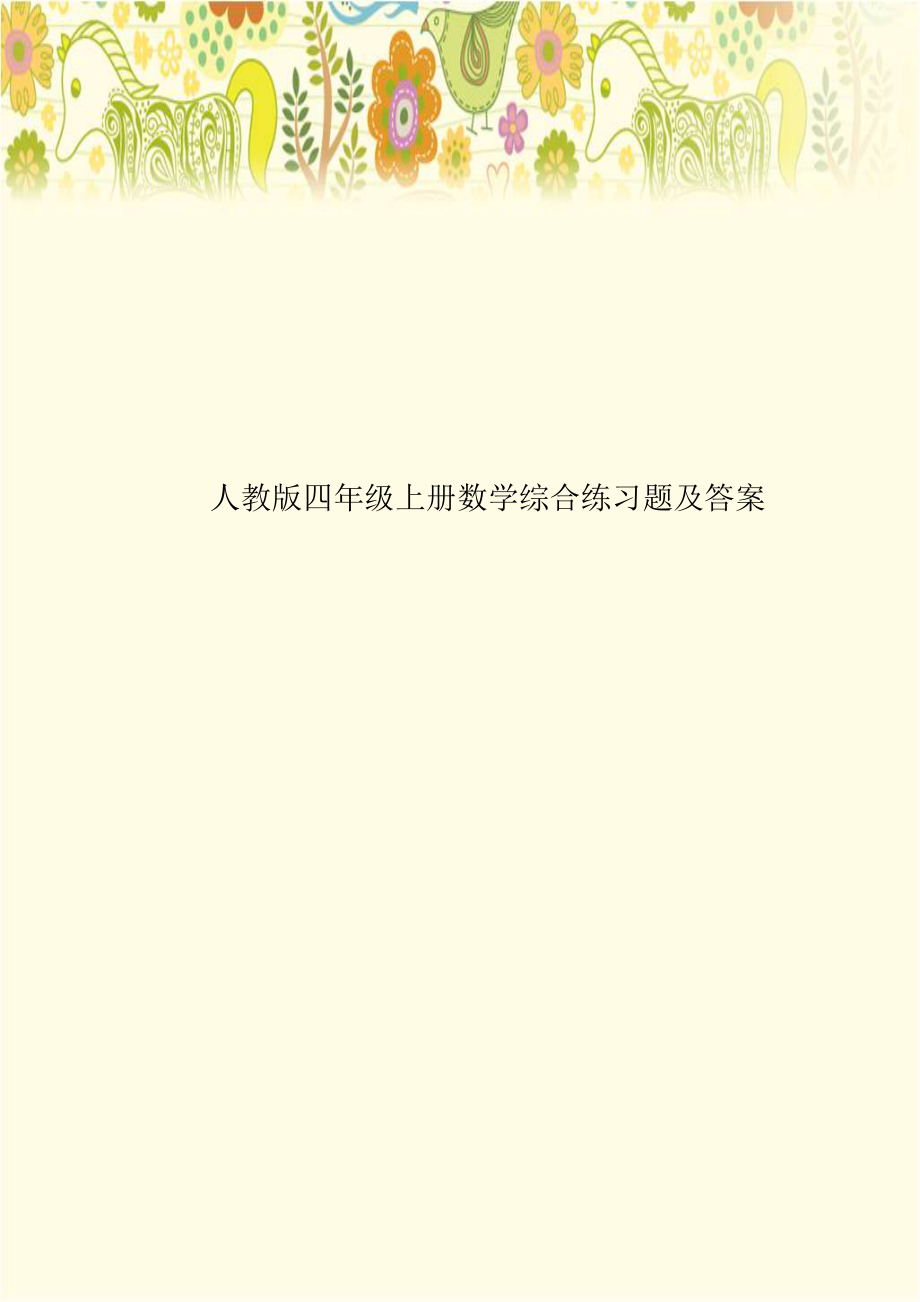 人教版四年级上册数学综合练习题及答案